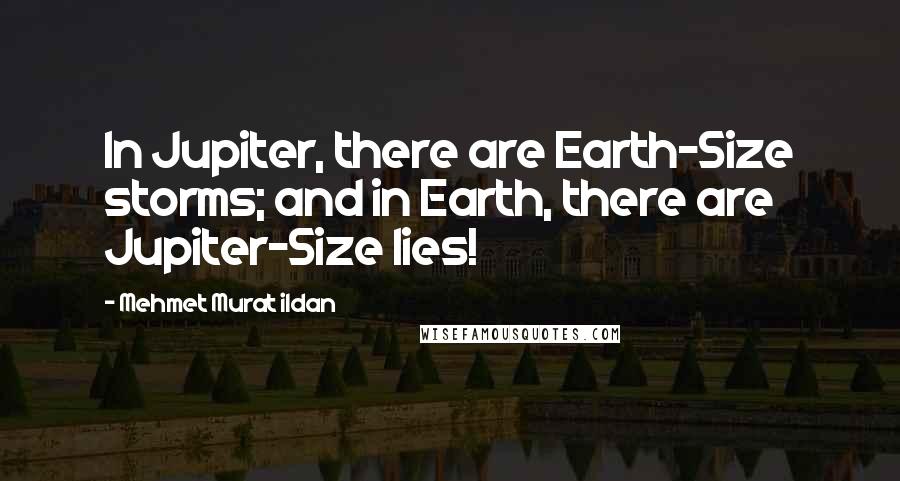 In Jupiter, there are Earth-Size storms; and in Earth, there are Jupiter-Size lies!

- Mehmet Murat ildan

WISEFAMOUSQUOTES.COM